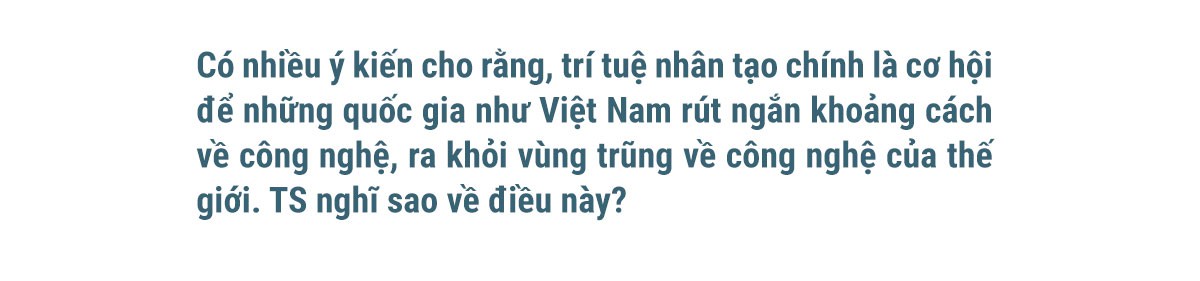 Có nhiều ý kiến cho rằng, trí tuệ nhân tạo chính là cơ hội để những quốc gia như Việt Nam rút ngắn khoảng cách về công nghệ, ra khỏi vùng trũng về công nghệ của thế giới. TS nghĩ sao về điều này?